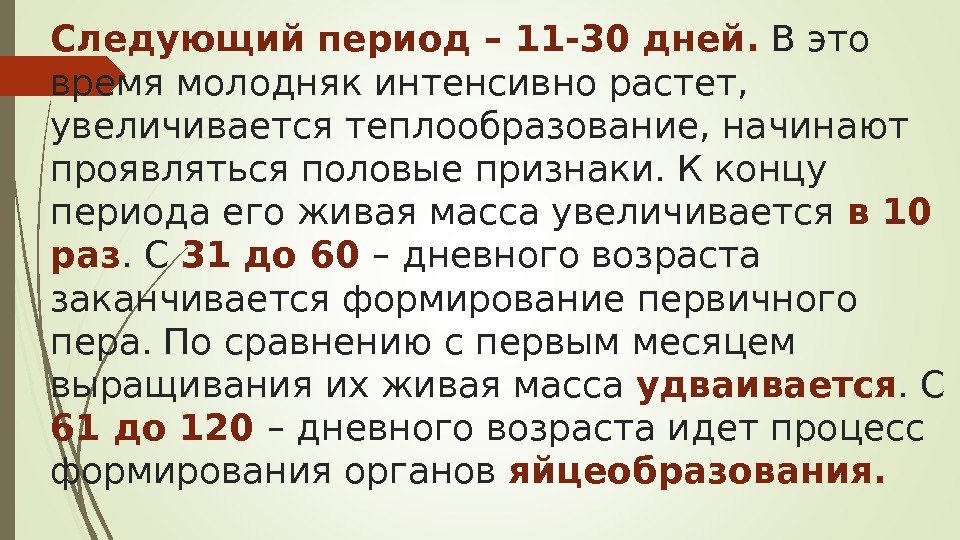 Следующий период – 11-30 дней. В это время молодняк интенсивно растет, увеличивается теплообразование, начинают проявляться половые признаки. К концу периода его живая масса увеличивается в 10 раз. С 31 до 60 – дневного возраста заканчивается формирование первичного пера. По сравнению с первым месяцем выращивания их живая масса удваивается. С 61 до 120 – дневного возраста идет процесс формирования органов яйцеобразования.